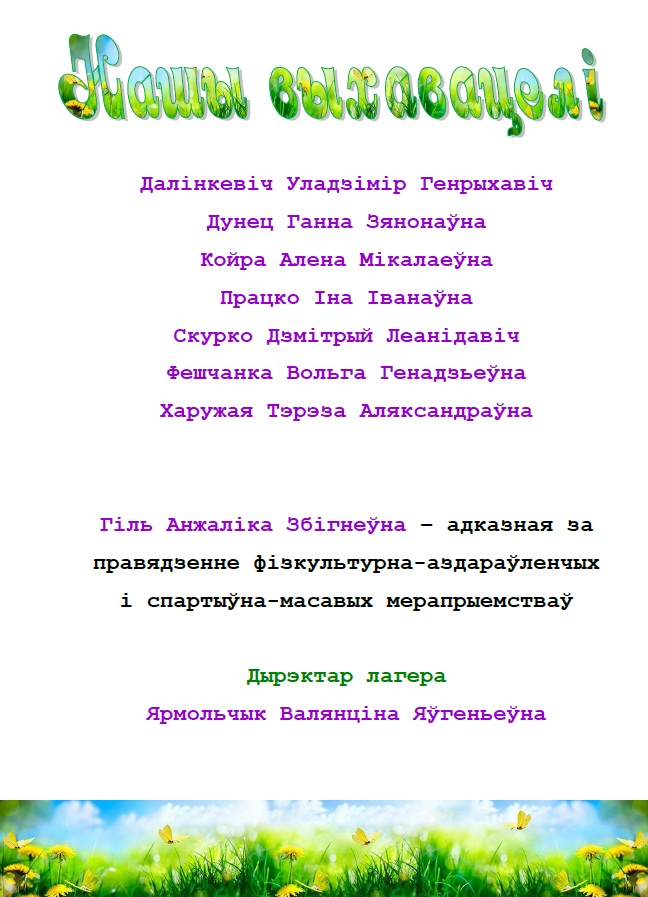 Нашы выхавацелі

Далінкевіч Уладзімір Генрыхавіч

Дунец Ганна Зянонаўна

Койра Алена Мікалаеўна

Працко Іна Іванаўна

Скурко Дзмітрый Леанідавіч

Фешчанка Вольга Генадзьеўна

Харужая Тэрэза Аляксандраўна

Гіль Анжаліка Збігнеўна – адказная за правядзенне фізкультурна-аздараўленчых і спартыўна-масавых мерапрыемстваў

Дырэктар лагера
Ярмольчык Валянціна Яўгеньеўна